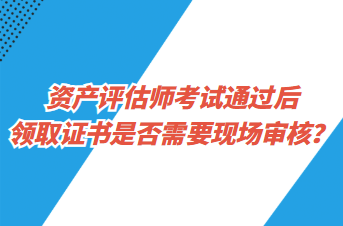 资产评估师考试通过后
领取证书是否需要现场审核?